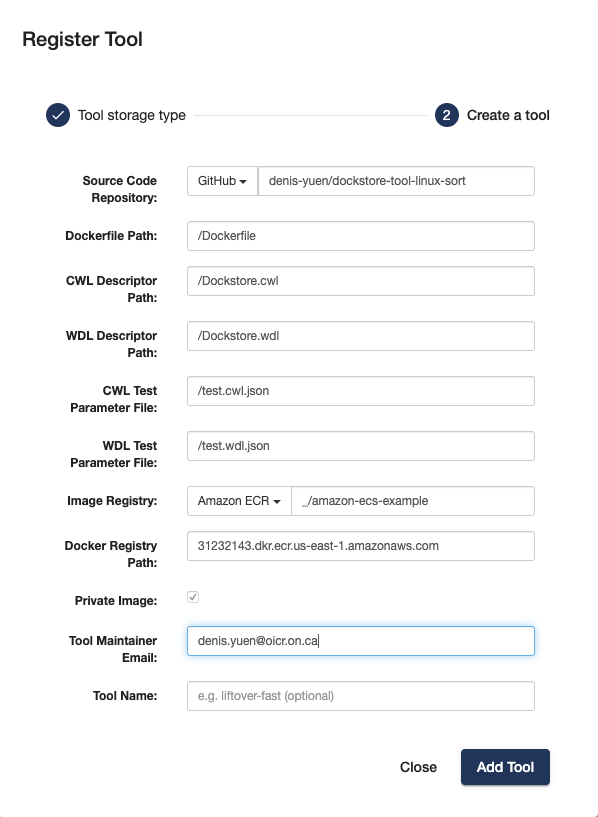 Register Tool

Tool storage type

2 Create a tool

Source Code Repository: GitHub denis-yuen/dockstore-tool-linux-sort

Dockerfile Path: /Dockerfile

CWL Descriptor Path: /Dockstore.cwl

WDL Descriptor Path: /Dockstore.wdl

CWL Test Parameter File: /test.cwl.json

WDL Test Parameter File: /test.wdl.json

Image Registry: Amazon ECR _/amazon-ecs-example

Docker Registry Path: 31232143.dkr.ecr.us-east-1.amazonaws.com

Private Image:

Tool Maintainer Email: denis.yuen@oicr.on.ca

Tool Name: e.g. liftover-fast (optional)

Close

Add Tool